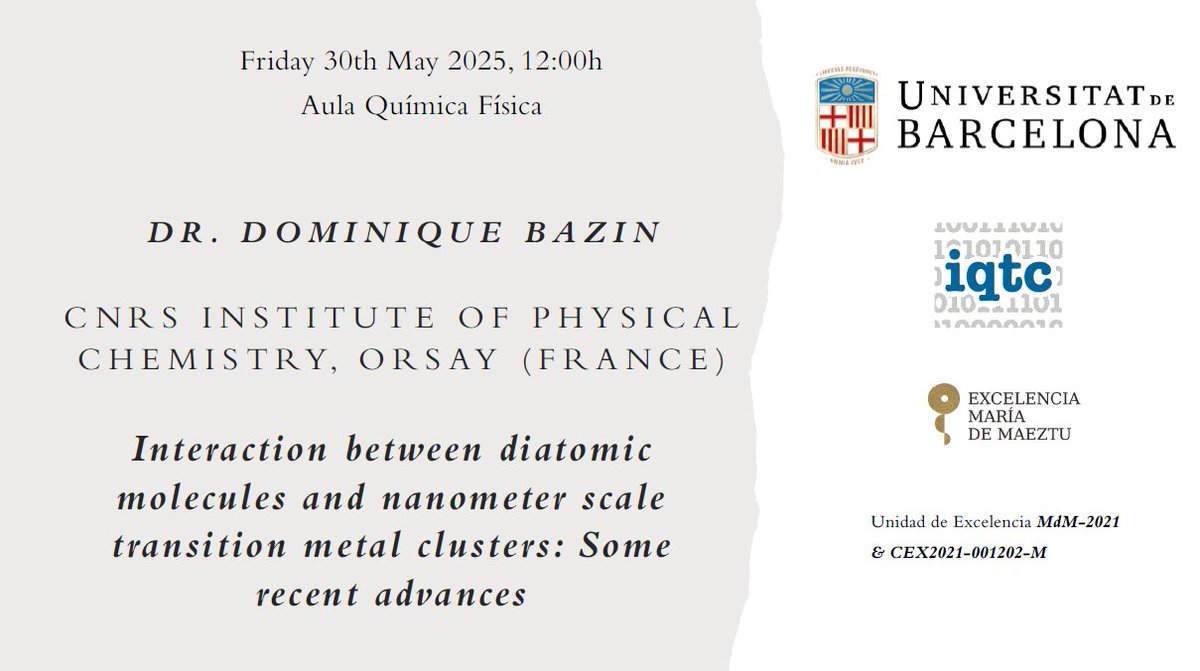 Friday 30th May 2025, 12:00h
Aula Química Física

DR. DOMINIQUE BAZIN

CNRS INSTITUTE OF PHYSICAL CHEMISTRY, ORSAY (FRANCE)

Interaction between diatomic molecules and nanometer scale transition metal clusters: Some recent advances

UNIVERSITAT DE BARCELONA

iqtc

EXCELENCIA MARÍA DE MAEZTU

Unidad de Excelencia MdM-2021 & CEX2021-001202-M